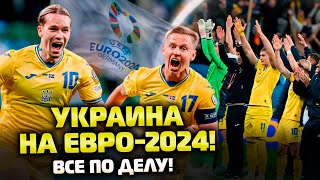 UEFA
EURO2024
GERMANY

10

17

11

10

УКРАИНА
НА ЕВРО-2024!
ВСЕ ПО ДЕЛУ!